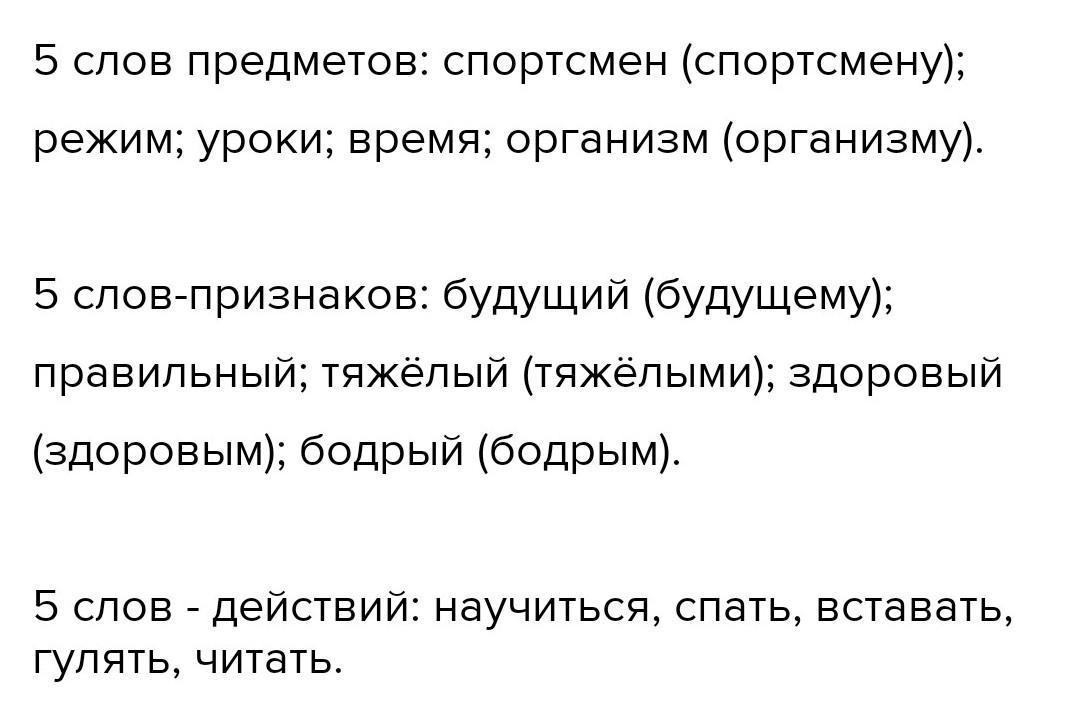 5 слов предметов: спортсмен (спортсмену); режим; уроки; время; организм (организму).

5 слов-признаков: будущий (будущему); правильный; тяжёлый (тяжёлыми); здоровый (здоровым); бодрый (бодрым).

5 слов - действий: научиться, спать, вставать, гулять, читать.